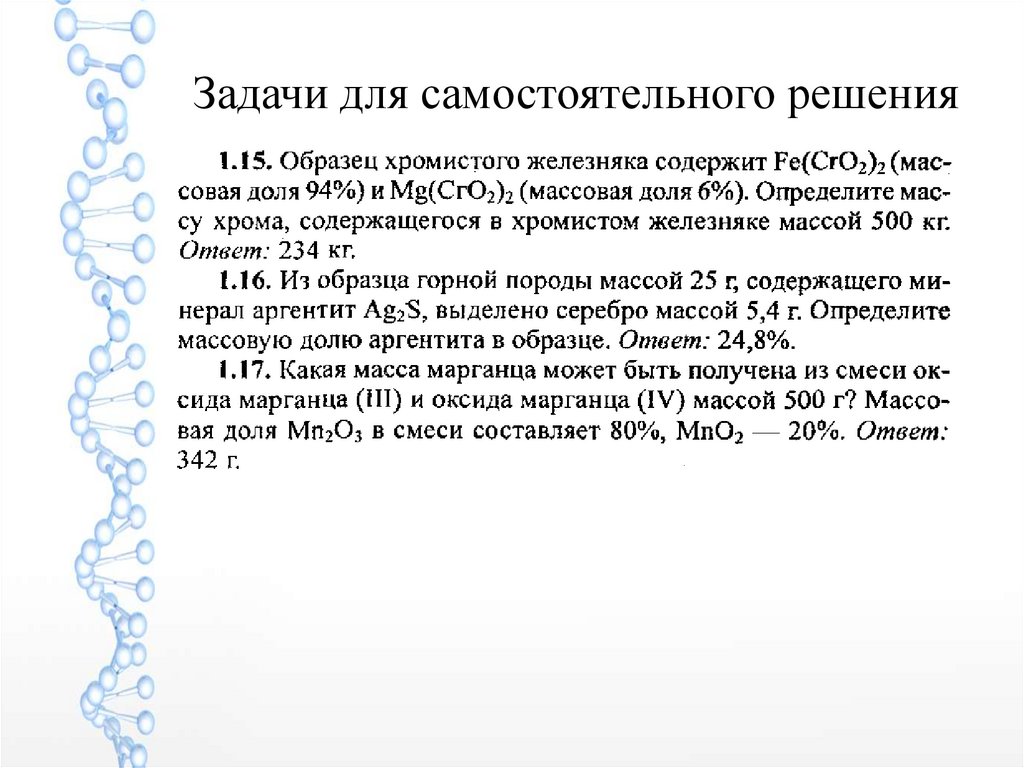 Задачи для самостоятельного решения

1.15. Образец хромистого железняка содержит $Fe(CrO_2)_2$ (массовая доля 94%) и $Mg(CrO_2)_2$ (массовая доля 6%). Определите массу хрома, содержащегося в хромистом железняке массой 500 кг. Ответ: 234 кг.

1.16. Из образца горной породы массой 25 г, содержащего минерал аргентит $Ag_2S$, выделено серебро массой 5,4 г. Определите массовую долю аргентита в образце. Ответ: 24,8%.

1.17. Какая масса марганца может быть получена из смеси оксида марганца (III) и оксида марганца (IV) массой 500 г? Массовая доля $Mn_2O_3$ в смеси составляет 80%, $MnO_2$ — 20%. Ответ: 342 г.